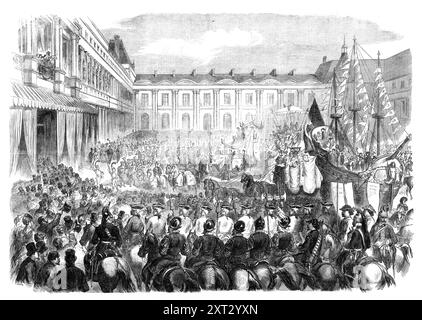 alamy - 2XT2YXN